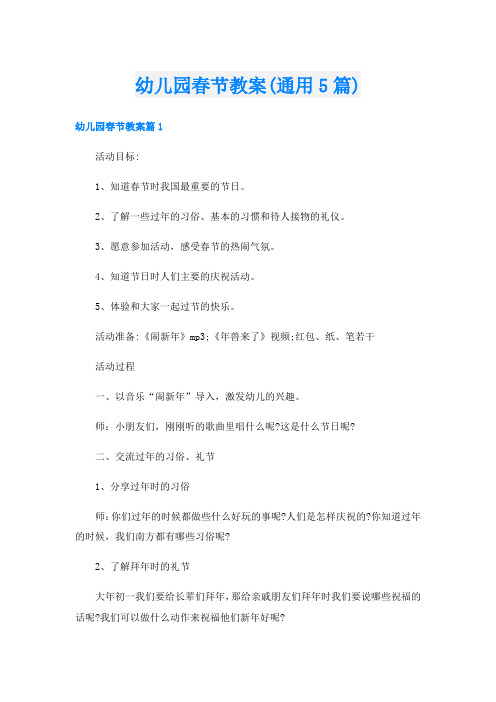 幼儿园春节教案(通用5篇)

幼儿园春节教案篇1

活动目标:

1、知道春节时我国最重要的节日。

2、了解一些过年的习俗、基本的习惯和待人接物的礼仪。

3、愿意参加活动，感受春节的热闹气氛。

4、知道节日时人们主要的庆祝活动。

5、体验和大家一起过节的快乐。

活动准备:《闹新年》mp3;《年兽来了》视频;红包、纸、笔若干

活动过程

一、以音乐“闹新年”导入，激发幼儿的兴趣。

师：小朋友们，刚刚听的歌曲里唱什么呢?这是什么节日呢?

二、交流过年的习俗、礼节

1、分享过年时的习俗

师:你们过年的时候都做些什么好玩的事呢?人们是怎样庆祝的?你知道过年的时候，我们南方都有哪些习俗呢?

2、了解拜年时的礼节

大年初一我们要给长辈们拜年，那给亲戚朋友们拜年时我们要说哪些祝福的话呢?我们可以做什么动作来祝福他们新年好呢?